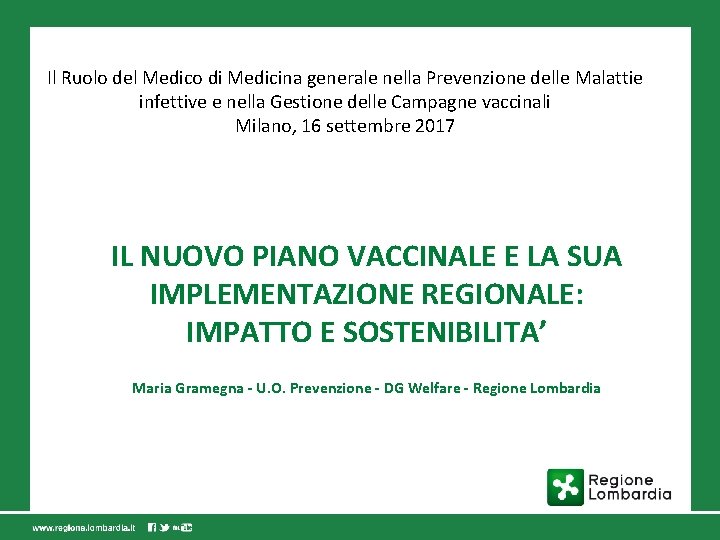 Il Ruolo del Medico di Medicina generale nella Prevenzione delle Malattie infettive e nella Gestione delle Campagne vaccinali
Milano, 16 settembre 2017

IL NUOVO PIANO VACCINALE E LA SUA IMPLEMENTAZIONE REGIONALE: IMPATTO E SOSTENIBILITA'

Maria Gramegna - U.O. Prevenzione - DG Welfare - Regione Lombardia

Regione Lombardia

www.regione.lombardia.it